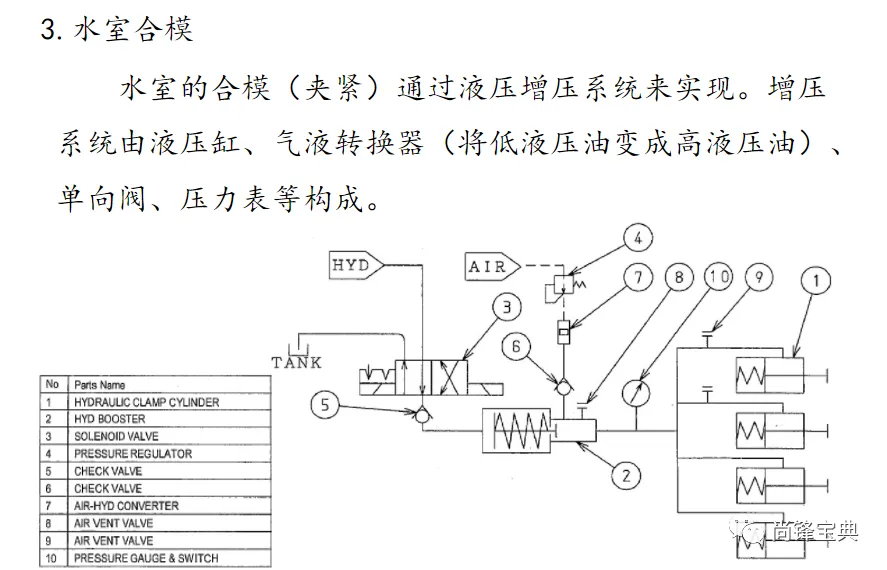 3. 水室合模

水室的合模（夹紧）通过液压增压系统来实现。增压系统由液压缸、气液转换器（将低液压油变成高液压油）、单向阀、压力表等构成。

HYD

AIR

TANK

4 7 8 10 9 1 3 6 5 2

| No | Parts Name |
|---|---|
| 1 | HYDRAULIC CLAMP CYLINDER |
| 2 | HYD BOOSTER |
| 3 | SOLENOID VALVE |
| 4 | PRESSURE REGULATOR |
| 5 | CHECK VALVE |
| 6 | CHECK VALVE |
| 7 | AIR-HYD CONVERTER |
| 8 | AIR VENT VALVE |
| 9 | AIR VENT VALVE |
| 10 | PRESSURE GAUGE & SWITCH |

尚锋宝典